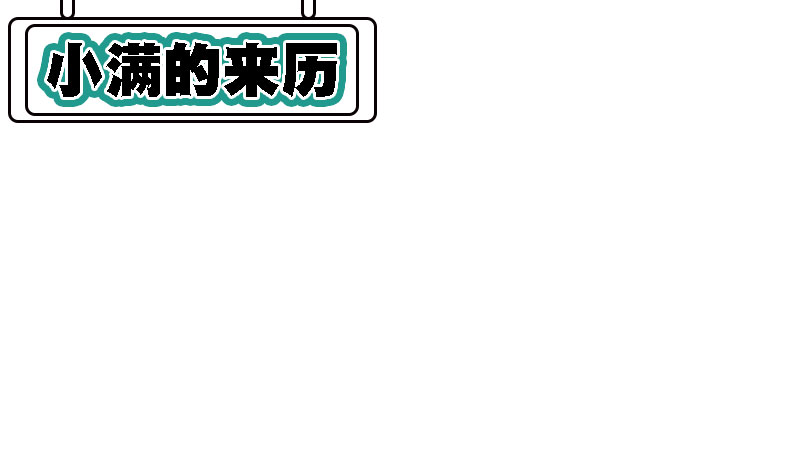 小满的来历